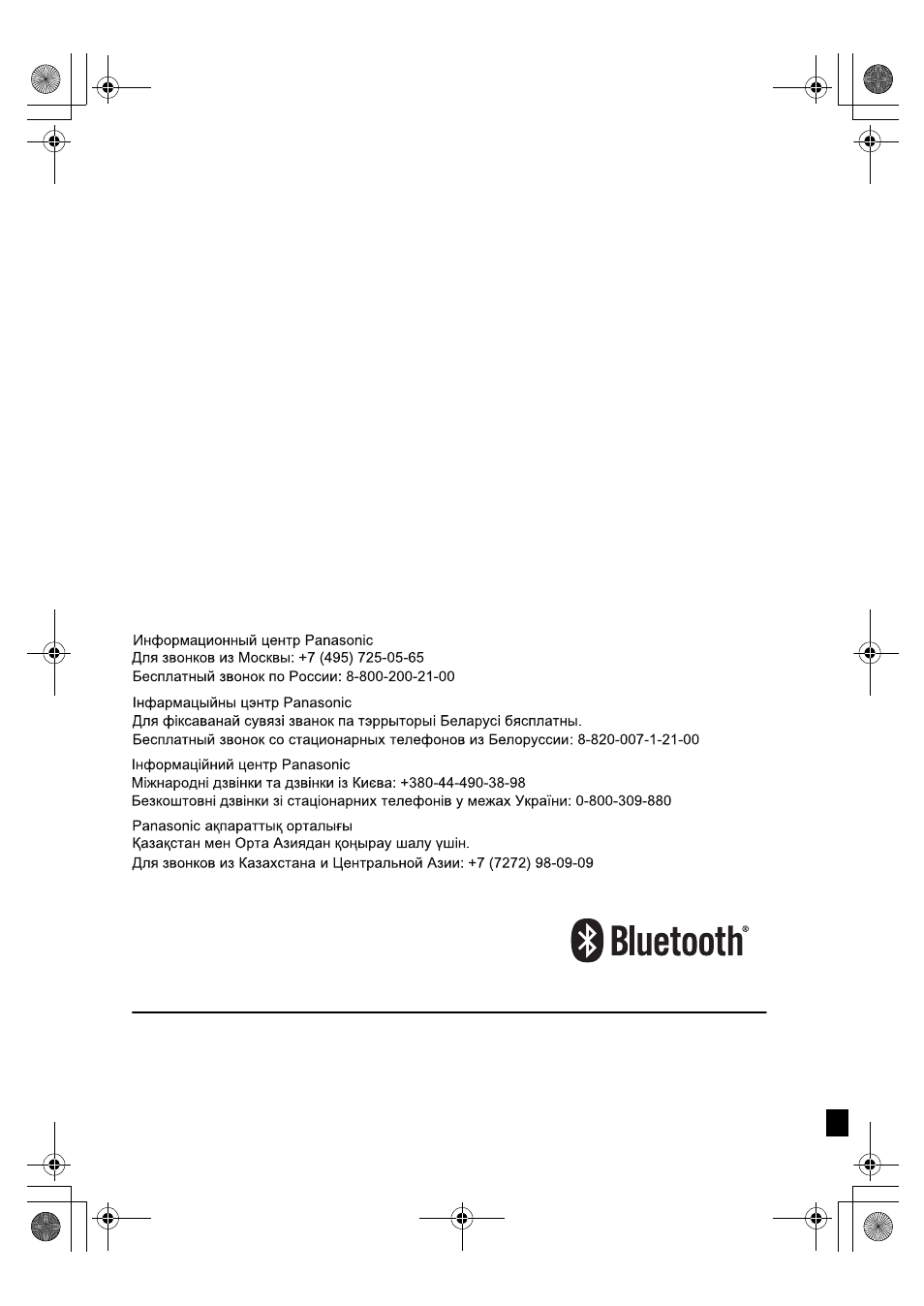 Информационный центр Panasonic
Для звонков из Москвы: +7 (495) 725-05-65
Бесплатный звонок по России: 8-800-200-21-00

Інфармацыйны цэнтр Panasonic
Для фіксаванай сувязі званок па тэррыторыі Беларусі бясплатны.
Бесплатный звонок со стационарных телефонов из Белоруссии: 8-820-007-1-21-00

Інформаційний центр Panasonic
Міжнародні дзвінки та дзвінки із Києва: +380-44-490-38-98
Безкоштовні дзвінки зі стаціонарних телефонів у межах України: 0-800-309-880

Panasonic ақпараттық орталығы
Қазақстан мен Орта Азиядан қоңырау шалу үшін.
Для звонков из Казахстана и Центральной Азии: +7 (7272) 98-09-09

Bluetooth®